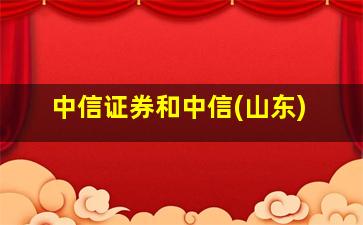 中信证券和中信(山东)